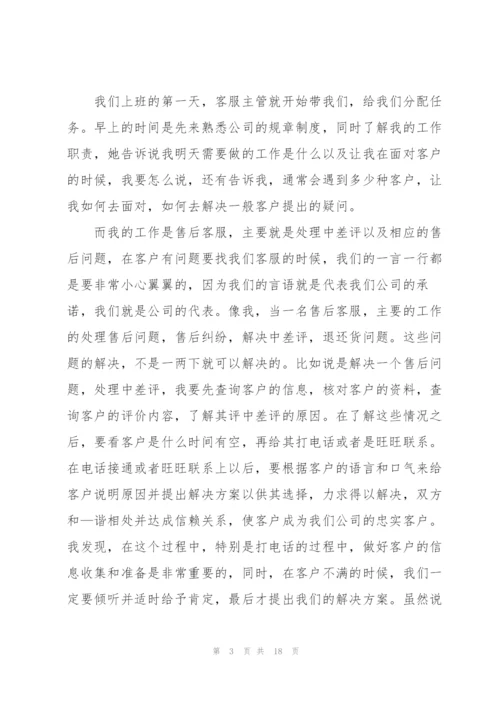 我们上班的第一天，客服主管就开始带我们，给我们分配任务。早上的时间是先来熟悉公司的规章制度，同时了解我的工作职责，她告诉说我明天需要做的工作是什么以及让我在面对客户的时候，我要怎么说，还有告诉我，通常会遇到多少种客户，让我如何去面对，如何去解决一般客户提出的疑问。

而我的工作是售后客服，主要就是处理中差评以及相应的售后问题，在客户有问题要找我们客服的时候，我们的一言一行都是要非常小心翼翼的，因为我们的言语就是代表我们公司的承诺，我们就是公司的代表。像我，当一名售后客服，主要的工作的处理售后问题，售后纠纷，解决中差评，退还货问题。这些问题的解决，不是一两下就可以解决的。比如说是解决一个售后问题，处理中差评，我要先查询客户的信息，核对客户的资料，查询客户的评价内容，了解其评中差评的原因。在了解这些情况之后，要看客户是什么时间有空，再给其打电话或者是旺旺联系。在电话接通或者旺旺联系上以后，要根据客户的语言和口气来给客户说明原因并提出解决方案以供其选择，力求得以解决，双方和—谐相处并达成信赖关系，使客户成为我们公司的忠实客户。我发现，在这个过程中，特别是打电话的过程中，做好客户的信息收集和准备是非常重要的，同时，在客户不满的时候，我们一定要倾听并适时给予肯定，最后才提出我们的解决方案。虽然说

第 3 页 共 18 页